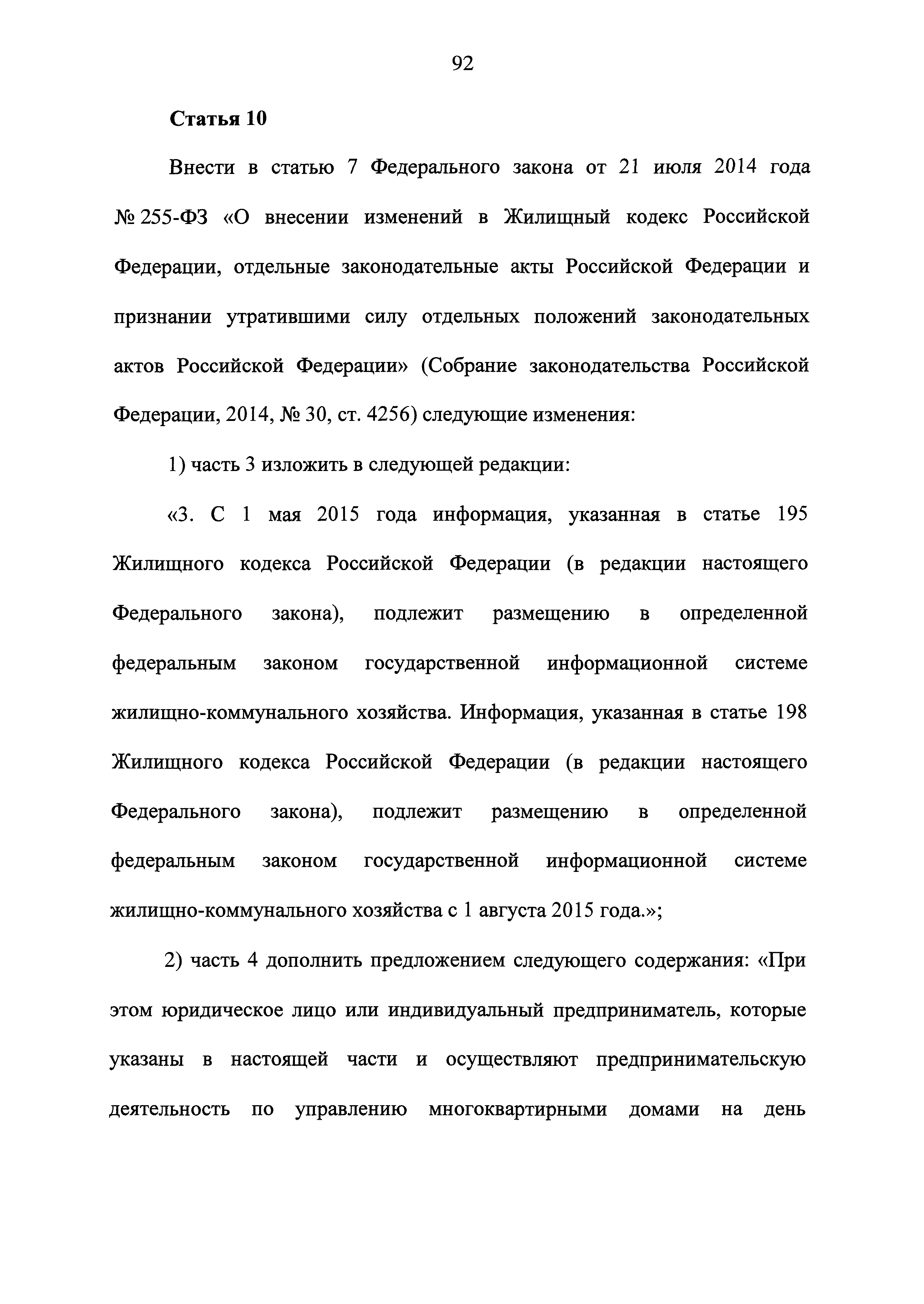 92

Статья 10

Внести в статью 7 Федерального закона от 21 июля 2014 года № 255-ФЗ «О внесении изменений в Жилищный кодекс Российской Федерации, отдельные законодательные акты Российской Федерации и признании утратившими силу отдельных положений законодательных актов Российской Федерации» (Собрание законодательства Российской Федерации, 2014, № 30, ст. 4256) следующие изменения:

1) часть 3 изложить в следующей редакции:

«3. С 1 мая 2015 года информация, указанная в статье 195 Жилищного кодекса Российской Федерации (в редакции настоящего Федерального закона), подлежит размещению в определенной федеральным законом государственной информационной системе жилищно-коммунального хозяйства. Информация, указанная в статье 198 Жилищного кодекса Российской Федерации (в редакции настоящего Федерального закона), подлежит размещению в определенной федеральным законом государственной информационной системе жилищно-коммунального хозяйства с 1 августа 2015 года.»;

2) часть 4 дополнить предложением следующего содержания: «При этом юридическое лицо или индивидуальный предприниматель, которые указаны в настоящей части и осуществляют предпринимательскую деятельность по управлению многоквартирными домами на день